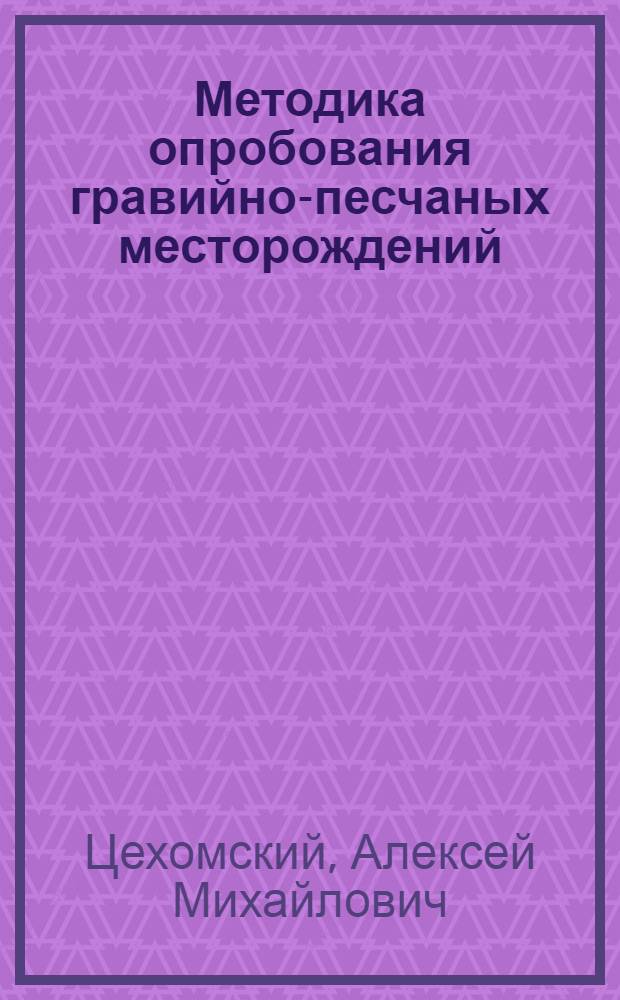 Методика опробования гравийно-песчаных месторождений

Цехомский, Алексей Михайлович